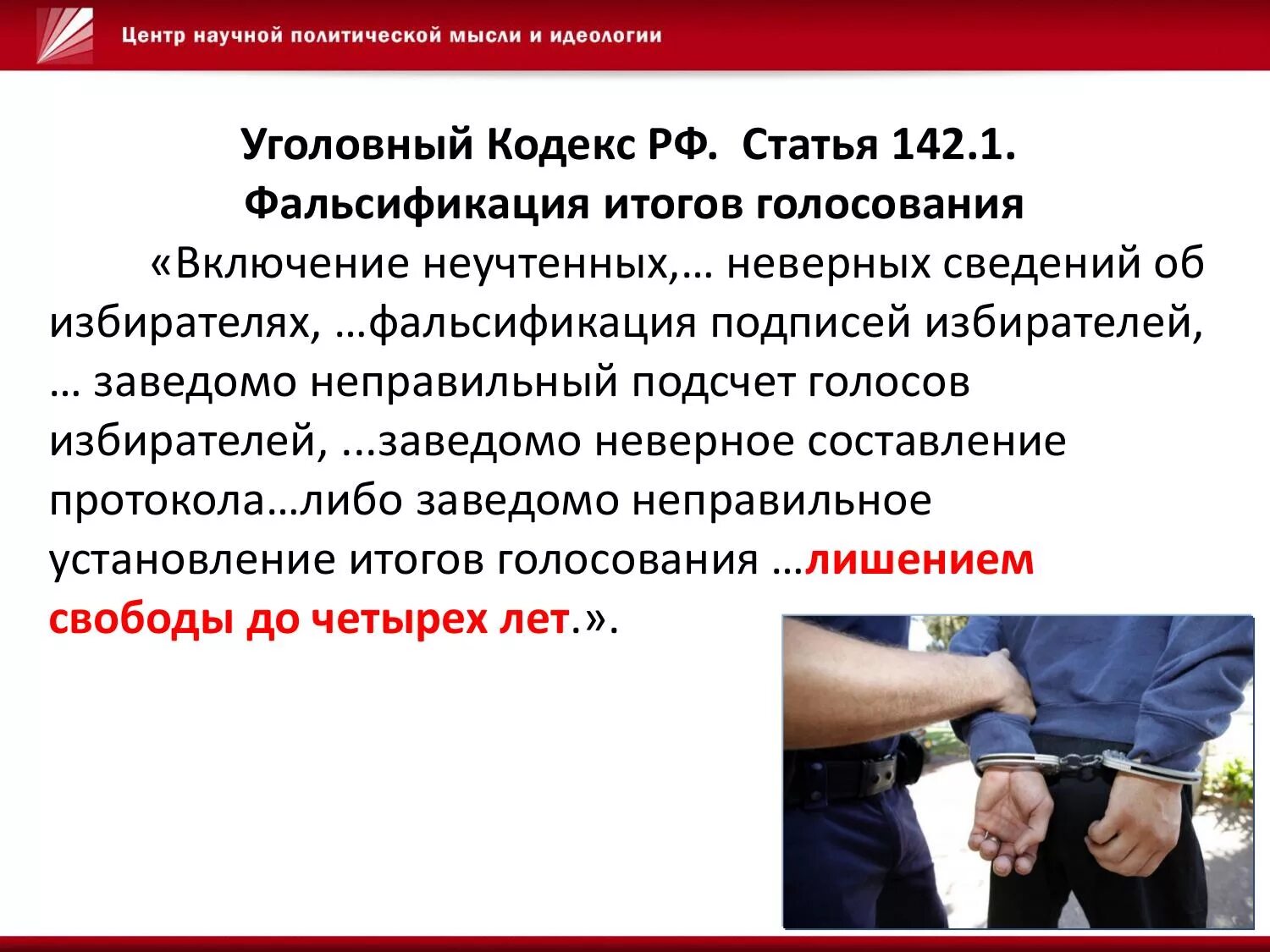 Центр научной политической мысли и идеологии

Уголовный Кодекс РФ. Статья 142.1.
Фальсификация итогов голосования

«Включение неучтенных,… неверных сведений об избирателях, …фальсификация подписей избирателей, … заведомо неправильный подсчет голосов избирателей, ...заведомо неверное составление протокола…либо заведомо неправильное установление итогов голосования …лишением свободы до четырех лет.».